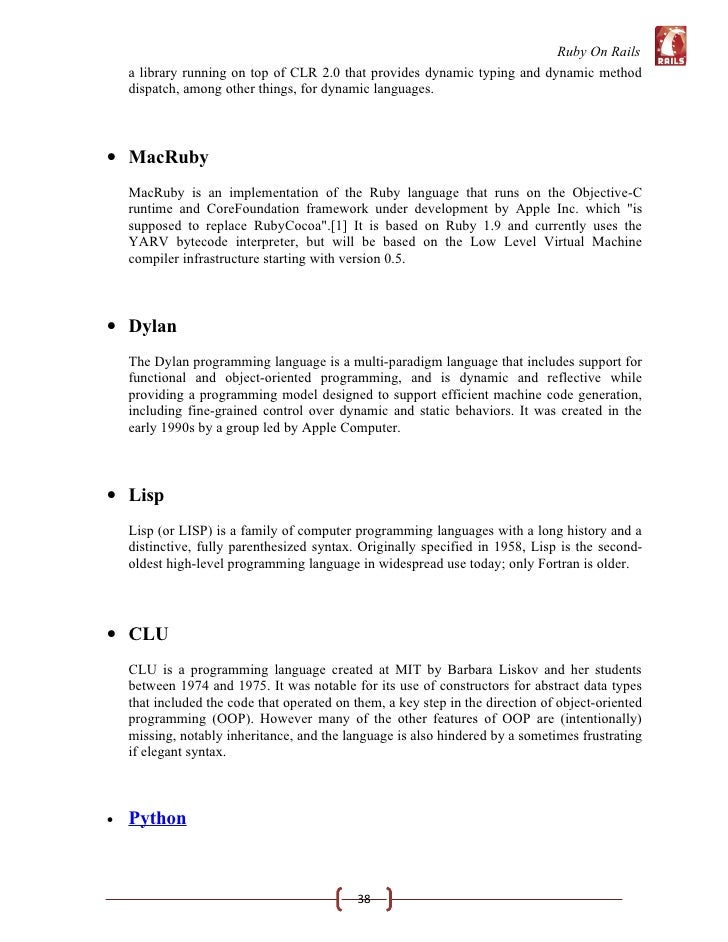 Ruby On Rails

RAILS

a library running on top of CLR 2.0 that provides dynamic typing and dynamic method dispatch, among other things, for dynamic languages.

• MacRuby

MacRuby is an implementation of the Ruby language that runs on the Objective-C runtime and CoreFoundation framework under development by Apple Inc. which "is supposed to replace RubyCocoa".[1] It is based on Ruby 1.9 and currently uses the YARV bytecode interpreter, but will be based on the Low Level Virtual Machine compiler infrastructure starting with version 0.5.

• Dylan

The Dylan programming language is a multi-paradigm language that includes support for functional and object-oriented programming, and is dynamic and reflective while providing a programming model designed to support efficient machine code generation, including fine-grained control over dynamic and static behaviors. It was created in the early 1990s by a group led by Apple Computer.

• Lisp

Lisp (or LISP) is a family of computer programming languages with a long history and a distinctive, fully parenthesized syntax. Originally specified in 1958, Lisp is the second-oldest high-level programming language in widespread use today; only Fortran is older.

• CLU

CLU is a programming language created at MIT by Barbara Liskov and her students between 1974 and 1975. It was notable for its use of constructors for abstract data types that included the code that operated on them, a key step in the direction of object-oriented programming (OOP). However many of the other features of OOP are (intentionally) missing, notably inheritance, and the language is also hindered by a sometimes frustrating if elegant syntax.

• Python

38